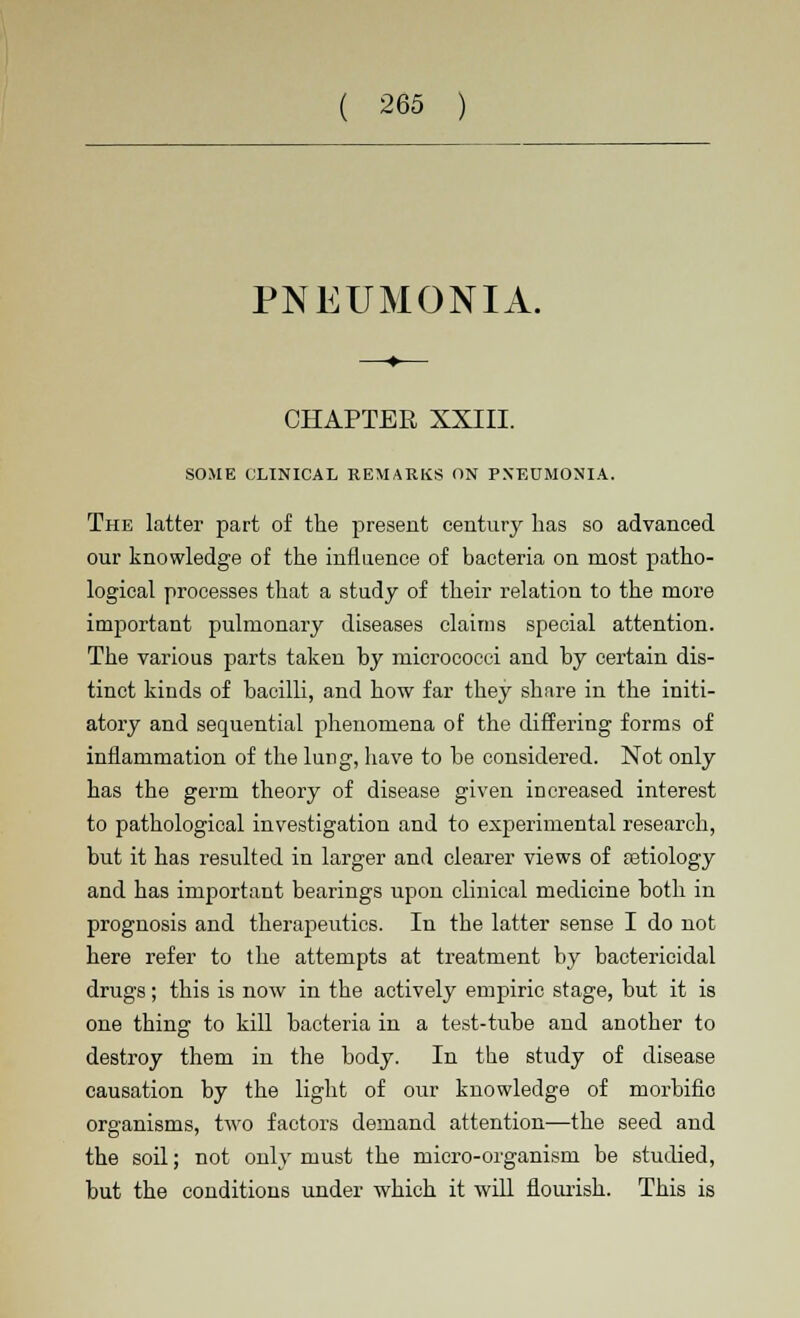 ( 265 )

PNEUMONIA.

CHAPTER XXIII.

SOME CLINICAL REMARKS ON PNEUMONIA.

The latter part of the present century has so advanced our knowledge of the influence of bacteria on most pathological processes that a study of their relation to the more important pulmonary diseases claims special attention. The various parts taken by micrococci and by certain distinct kinds of bacilli, and how far they share in the initiatory and sequential phenomena of the differing forms of inflammation of the lung, have to be considered. Not only has the germ theory of disease given increased interest to pathological investigation and to experimental research, but it has resulted in larger and clearer views of ætiology and has important bearings upon clinical medicine both in prognosis and therapeutics. In the latter sense I do not here refer to the attempts at treatment by bactericidal drugs; this is now in the actively empiric stage, but it is one thing to kill bacteria in a test-tube and another to destroy them in the body. In the study of disease causation by the light of our knowledge of morbific organisms, two factors demand attention—the seed and the soil; not only must the micro-organism be studied, but the conditions under which it will flourish. This is